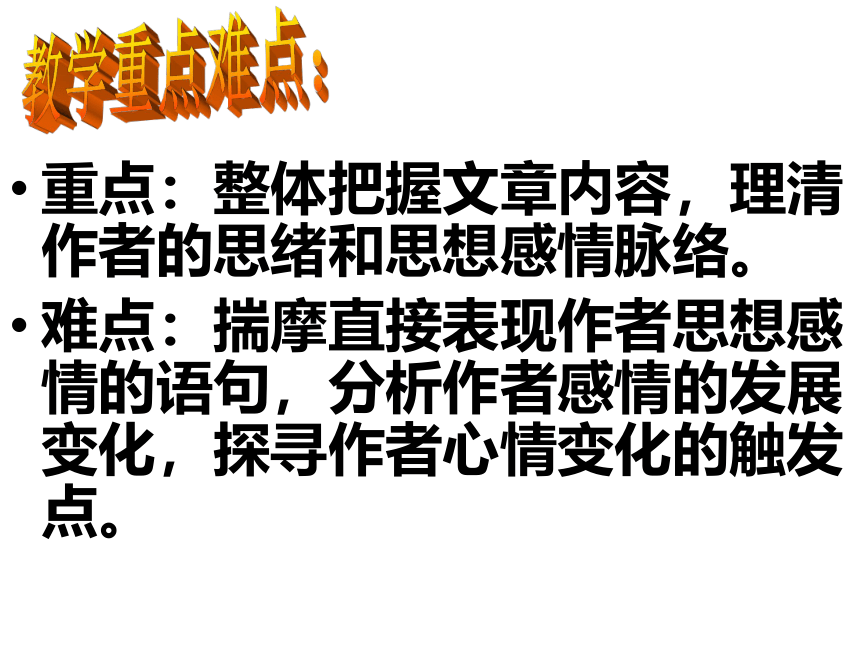 教学重点难点：

• 重点：整体把握文章内容，理清作者的思绪和思想感情脉络。

• 难点：揣摩直接表现作者思想感情的语句，分析作者感情的发展变化，探寻作者心情变化的触发点。